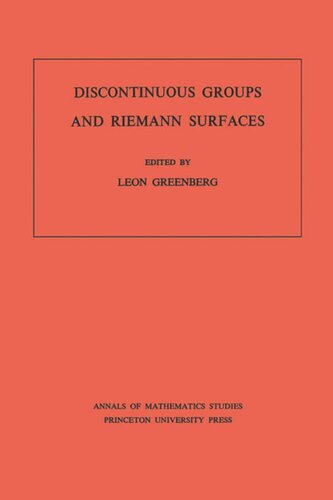 DISCONTINUOUS GROUPS
AND RIEMANN SURFACES

EDITED BY
LEON GREENBERG

ANNALS OF MATHEMATICS STUDIES
PRINCETON UNIVERSITY PRESS